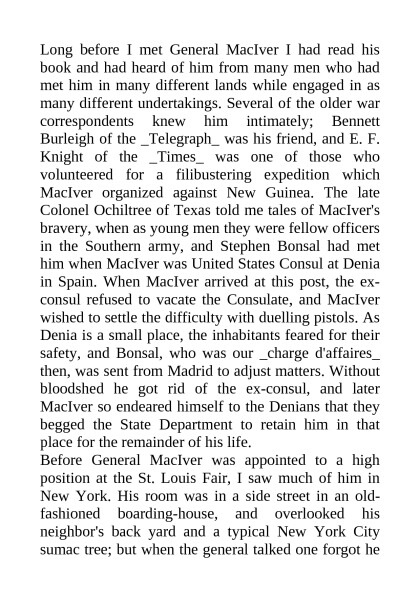 Long before I met General MacIver I had read his book and had heard of him from many men who had met him in many different lands while engaged in as many different undertakings. Several of the older war correspondents knew him intimately; Bennett Burleigh of the _Telegraph_ was his friend, and E. F. Knight of the _Times_ was one of those who volunteered for a filibustering expedition which MacIver organized against New Guinea. The late Colonel Ochiltree of Texas told me tales of MacIver's bravery, when as young men they were fellow officers in the Southern army, and Stephen Bonsal had met him when MacIver was United States Consul at Denia in Spain. When MacIver arrived at this post, the ex-consul refused to vacate the Consulate, and MacIver wished to settle the difficulty with duelling pistols. As Denia is a small place, the inhabitants feared for their safety, and Bonsal, who was our _charge d'affaires_ then, was sent from Madrid to adjust matters. Without bloodshed he got rid of the ex-consul, and later MacIver so endeared himself to the Denians that they begged the State Department to retain him in that place for the remainder of his life.
Before General MacIver was appointed to a high position at the St. Louis Fair, I saw much of him in New York. His room was in a side street in an old-fashioned boarding-house, and overlooked his neighbor's back yard and a typical New York City sumac tree; but when the general talked one forgot he